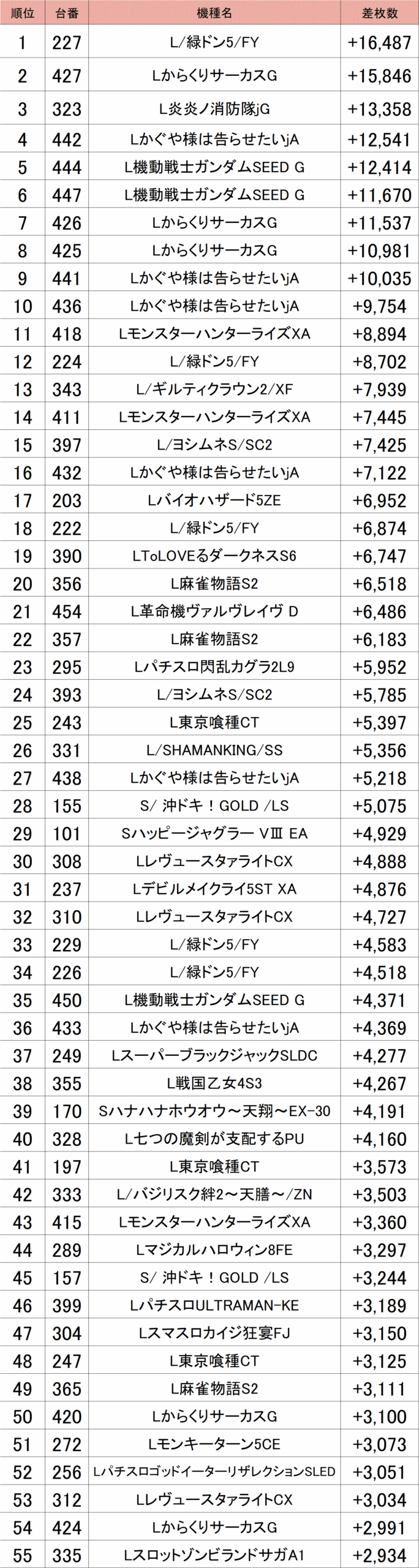 | 順位 | 台番 | 機種名 | 差枚数 |
|---|---|---|---|
| 1 | 227 | L/緑ドン5/FY | +16,487 |
| 2 | 427 | LからくりサーカスG | +15,846 |
| 3 | 323 | L炎炎ノ消防隊jG | +13,358 |
| 4 | 442 | Lかぐや様は告らせたいjA | +12,541 |
| 5 | 444 | L機動戦士ガンダムSEED G | +12,414 |
| 6 | 447 | L機動戦士ガンダムSEED G | +11,670 |
| 7 | 426 | LからくりサーカスG | +11,537 |
| 8 | 425 | LからくりサーカスG | +10,981 |
| 9 | 441 | Lかぐや様は告らせたいjA | +10,035 |
| 10 | 436 | Lかぐや様は告らせたいjA | +9,754 |
| 11 | 418 | LモンスターハンターライズXA | +8,894 |
| 12 | 224 | L/緑ドン5/FY | +8,702 |
| 13 | 343 | L/ギルティクラウン2/XF | +7,939 |
| 14 | 411 | LモンスターハンターライズXA | +7,445 |
| 15 | 397 | L/ヨシムネS/SC2 | +7,425 |
| 16 | 432 | Lかぐや様は告らせたいjA | +7,122 |
| 17 | 203 | Lバイオハザード5ZE | +6,952 |
| 18 | 222 | L/緑ドン5/FY | +6,874 |
| 19 | 390 | LToLOVEるダークネスS6 | +6,747 |
| 20 | 356 | L麻雀物語S2 | +6,518 |
| 21 | 454 | L革命機ヴァルヴレイヴ D | +6,486 |
| 22 | 357 | L麻雀物語S2 | +6,183 |
| 23 | 295 | Lパチスロ閃乱カグラ2L9 | +5,952 |
| 24 | 393 | L/ヨシムネS/SC2 | +5,785 |
| 25 | 243 | L東京喰種CT | +5,397 |
| 26 | 331 | L/SHAMANKING/SS | +5,356 |
| 27 | 438 | Lかぐや様は告らせたいjA | +5,218 |
| 28 | 155 | S/ 沖ドキ！GOLD /LS | +5,075 |
| 29 | 101 | Sハッピージャグラー VⅢ EA | +4,929 |
| 30 | 308 | LレヴュースタァライトCX | +4,888 |
| 31 | 237 | Lデビルメイクライ5ST XA | +4,876 |
| 32 | 310 | LレヴュースタァライトCX | +4,727 |
| 33 | 229 | L/緑ドン5/FY | +4,583 |
| 34 | 226 | L/緑ドン5/FY | +4,518 |
| 35 | 450 | L機動戦士ガンダムSEED G | +4,371 |
| 36 | 433 | Lかぐや様は告らせたいjA | +4,369 |
| 37 | 249 | LスーパーブラックジャックSLDC | +4,277 |
| 38 | 355 | L戦国乙女4S3 | +4,267 |
| 39 | 170 | Sハナハナホウオウ～天翔～EX-30 | +4,191 |
| 40 | 328 | L七つの魔剣が支配するPU | +4,160 |
| 41 | 197 | L東京喰種CT | +3,573 |
| 42 | 333 | L/バジリスク絆2～天膳～/ZN | +3,503 |
| 43 | 415 | LモンスターハンターライズXA | +3,360 |
| 44 | 289 | Lマジカルハロウィン8FE | +3,297 |
| 45 | 157 | S/ 沖ドキ！GOLD /LS | +3,244 |
| 46 | 399 | LパチスロULTRAMAN-KE | +3,189 |
| 47 | 304 | Lスマスロカイジ狂宴FJ | +3,150 |
| 48 | 247 | L東京喰種CT | +3,125 |
| 49 | 365 | L麻雀物語S2 | +3,111 |
| 50 | 420 | LからくりサーカスG | +3,100 |
| 51 | 272 | Lモンキーターン5CE | +3,073 |
| 52 | 256 | LパチスロゴッドイーターリザレクションSLED | +3,051 |
| 53 | 312 | LレヴュースタァライトCX | +3,034 |
| 54 | 424 | LからくりサーカスG | +2,991 |
| 55 | 335 | LスロットゾンビランドサガA1 | +2,934 |